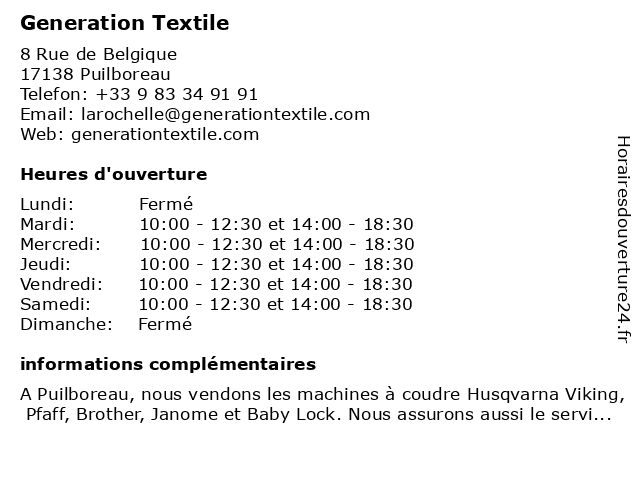 Generation Textile

8 Rue de Belgique
17138 Puilboreau
Telefon: +33 9 83 34 91 91
Email: larochelle@generationtextile.com
Web: generationtextile.com

Heures d'ouverture

| | |
|---|---|
| Lundi: | Fermé |
| Mardi: | 10:00 - 12:30 et 14:00 - 18:30 |
| Mercredi: | 10:00 - 12:30 et 14:00 - 18:30 |
| Jeudi: | 10:00 - 12:30 et 14:00 - 18:30 |
| Vendredi: | 10:00 - 12:30 et 14:00 - 18:30 |
| Samedi: | 10:00 - 12:30 et 14:00 - 18:30 |
| Dimanche: | Fermé |

informations complémentaires

A Puilboreau, nous vendons les machines à coudre Husqvarna Viking, Pfaff, Brother, Janome et Baby Lock. Nous assurons aussi le servi...

Horairesdouverture24.fr